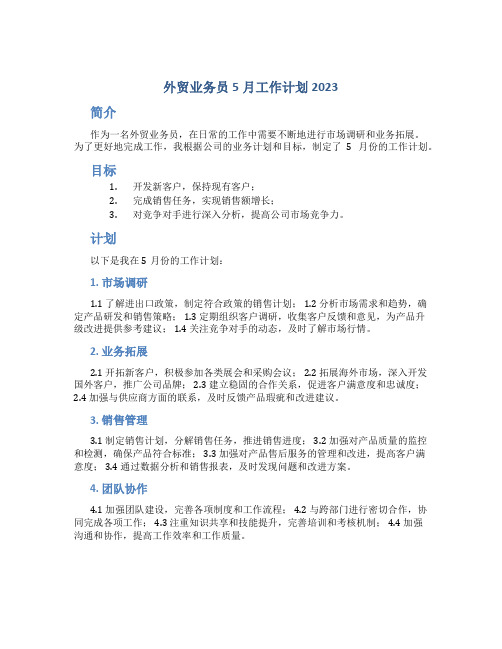 外贸业务员 5 月工作计划 2023

简介

作为一名外贸业务员，在日常的工作中需要不断地进行市场调研和业务拓展。为了更好地完成工作，我根据公司的业务计划和目标，制定了 5 月份的工作计划。

目标

1. 开发新客户，保持现有客户；
2. 完成销售任务，实现销售额增长；
3. 对竞争对手进行深入分析，提高公司市场竞争力。

计划

以下是我在 5 月份的工作计划：

1. 市场调研

1.1 了解进出口政策，制定符合政策的销售计划； 1.2 分析市场需求和趋势，确定产品研发和销售策略； 1.3 定期组织客户调研，收集客户反馈和意见，为产品升级改进提供参考建议； 1.4 关注竞争对手的动态，及时了解市场行情。

2. 业务拓展

2.1 开拓新客户，积极参加各类展会和采购会议； 2.2 拓展海外市场，深入开发国外客户，推广公司品牌； 2.3 建立稳固的合作关系，促进客户满意度和忠诚度； 2.4 加强与供应商方面的联系，及时反馈产品瑕疵和改进建议。

3. 销售管理

3.1 制定销售计划，分解销售任务，推进销售进度； 3.2 加强对产品质量的监控和检测，确保产品符合标准； 3.3 加强对产品售后服务的管理和改进，提高客户满意度； 3.4 通过数据分析和销售报表，及时发现问题和改进方案。

4. 团队协作

4.1 加强团队建设，完善各项制度和工作流程； 4.2 与跨部门进行密切合作，协同完成各项工作； 4.3 注重知识共享和技能提升，完善培训和考核机制； 4.4 加强沟通和协作，提高工作效率和工作质量。